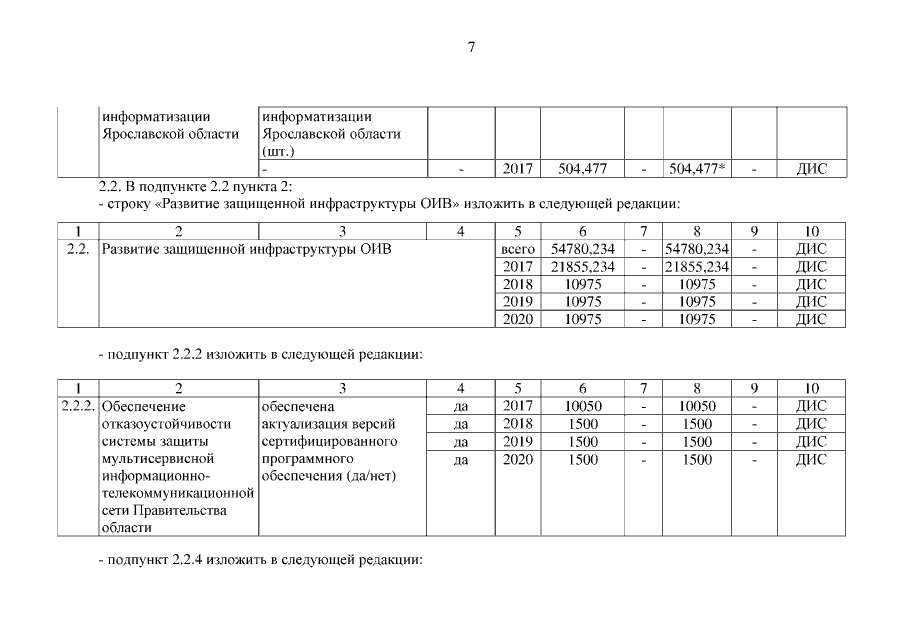 7

|  | информатизации Ярославской области | информатизации Ярославской области (шт.) |  |  |  |  |  |  |  |
|---|---|---|---|---|---|---|---|---|---|
|  |  | - | - | 2017 | 504,477 | - | 504,477* | - | ДИС |

2.2. В подпункте 2.2 пункта 2:
- строку «Развитие защищенной инфраструктуры ОИВ» изложить в следующей редакции:

| 1 | 2 | 3 | 4 | 5 | 6 | 7 | 8 | 9 | 10 |
|---|---|---|---|---|---|---|---|---|---|
| 2.2. | Развитие защищенной инфраструктуры ОИВ |  |  | всего | 54780,234 | - | 54780,234 | - | ДИС |
|  |  |  |  | 2017 | 21855,234 | - | 21855,234 | - | ДИС |
|  |  |  |  | 2018 | 10975 | - | 10975 | - | ДИС |
|  |  |  |  | 2019 | 10975 | - | 10975 | - | ДИС |
|  |  |  |  | 2020 | 10975 | - | 10975 | - | ДИС |

- подпункт 2.2.2 изложить в следующей редакции:

| 1 | 2 | 3 | 4 | 5 | 6 | 7 | 8 | 9 | 10 |
|---|---|---|---|---|---|---|---|---|---|
| 2.2.2. | Обеспечение отказоустойчивости системы защиты мультисервисной информационно-телекоммуникационной сети Правительства области | обеспечена актуализация версий сертифицированного программного обеспечения (да/нет) | да | 2017 | 10050 | - | 10050 | - | ДИС |
|  |  |  | да | 2018 | 1500 | - | 1500 | - | ДИС |
|  |  |  | да | 2019 | 1500 | - | 1500 | - | ДИС |
|  |  |  | да | 2020 | 1500 | - | 1500 | - | ДИС |

- подпункт 2.2.4 изложить в следующей редакции: